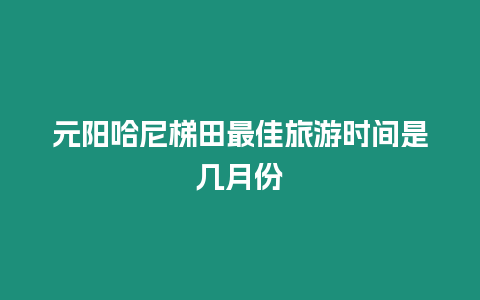 元阳哈尼梯田最佳旅游时间是几月份